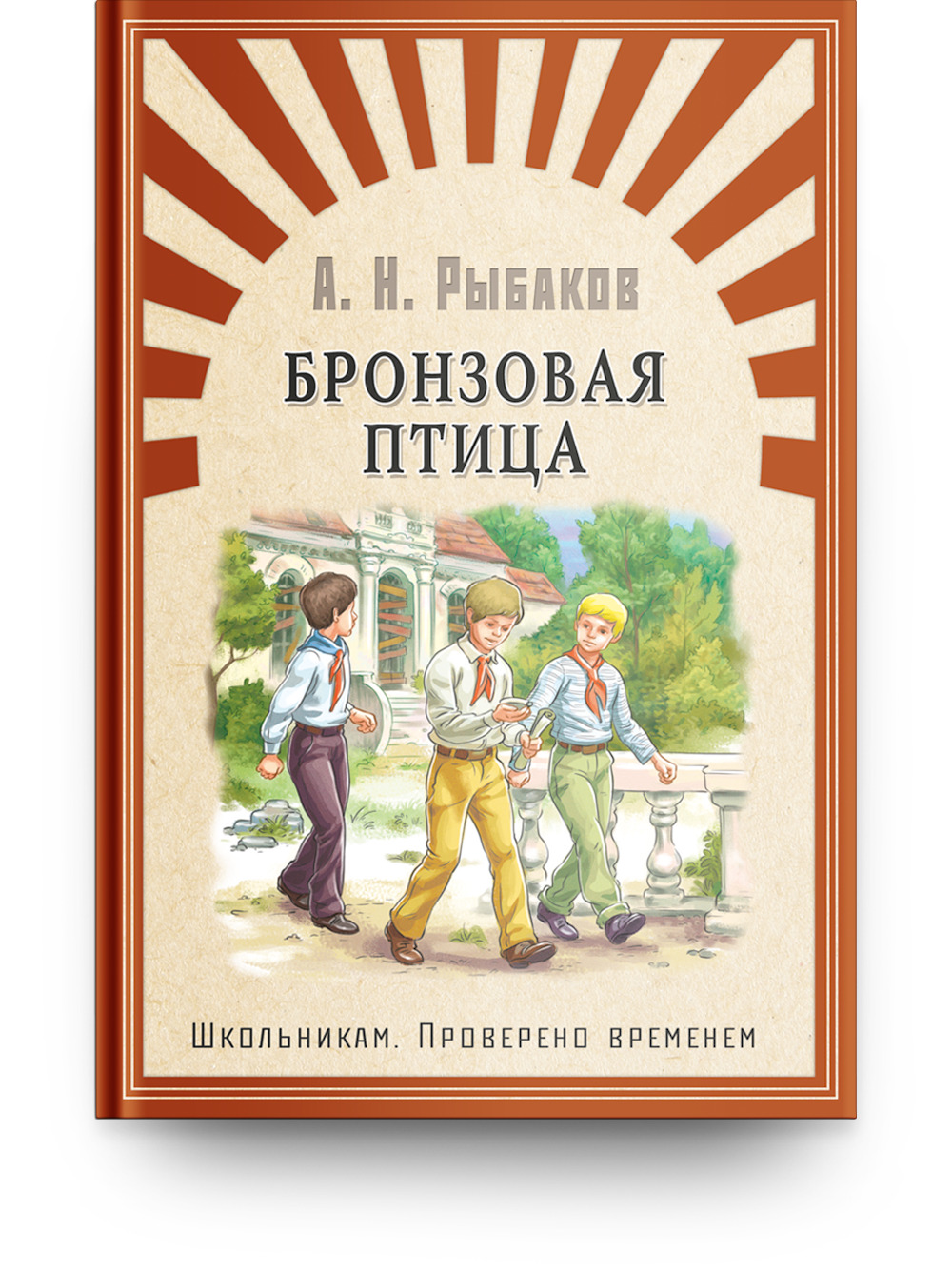 А. Н. Рыбаков

БРОНЗОВАЯ ПТИЦА

Школьникам. Проверено временем